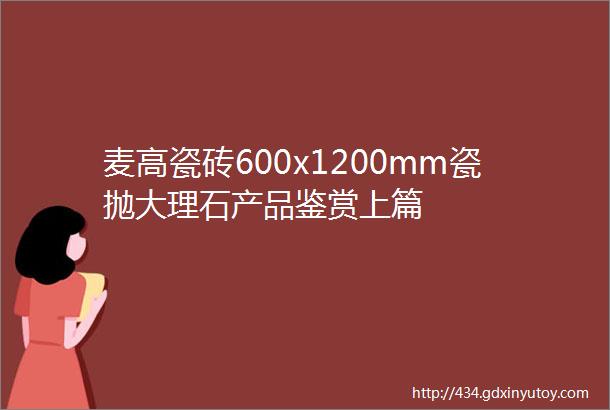 麦高瓷砖600x1200mm瓷抛大理石产品鉴赏上篇

http://434.gdxinyutoy.com